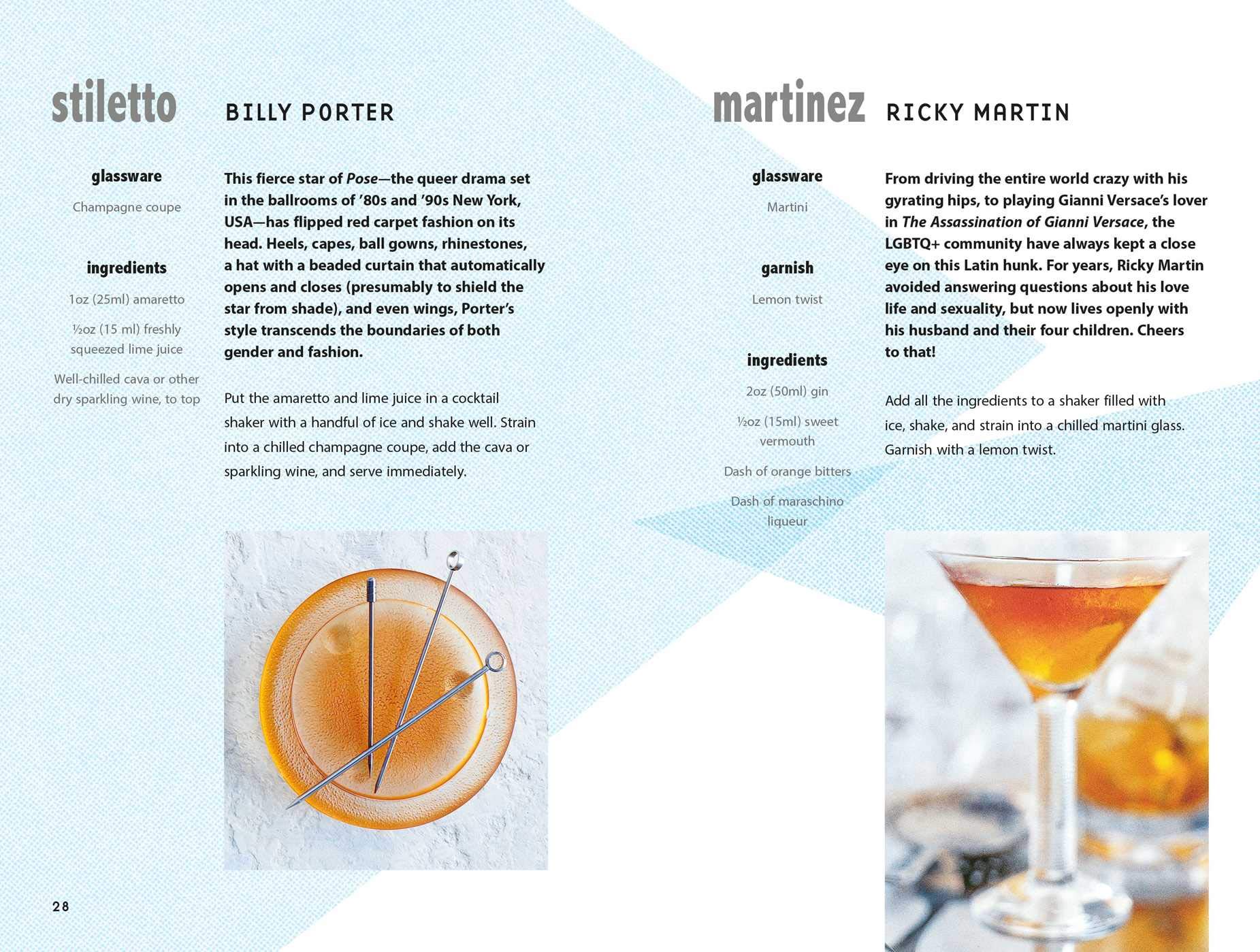 stiletto BILLY PORTER

glassware

Champagne coupe

ingredients

1oz (25ml) amaretto

½oz (15 ml) freshly squeezed lime juice

Well-chilled cava or other dry sparkling wine, to top

This fierce star of Pose—the queer drama set in the ballrooms of '80s and '90s New York, USA—has flipped red carpet fashion on its head. Heels, capes, ball gowns, rhinestones, a hat with a beaded curtain that automatically opens and closes (presumably to shield the star from shade), and even wings, Porter's style transcends the boundaries of both gender and fashion.

Put the amaretto and lime juice in a cocktail shaker with a handful of ice and shake well. Strain into a chilled champagne coupe, add the cava or sparkling wine, and serve immediately.

28

martinez RICKY MARTIN

glassware

Martini

garnish

Lemon twist

ingredients

2oz (50ml) gin

½oz (15ml) sweet vermouth

Dash of orange bitters

Dash of maraschino liqueur

From driving the entire world crazy with his gyrating hips, to playing Gianni Versace's lover in The Assassination of Gianni Versace, the LGBTQ+ community have always kept a close eye on this Latin hunk. For years, Ricky Martin avoided answering questions about his love life and sexuality, but now lives openly with his husband and their four children. Cheers to that!

Add all the ingredients to a shaker filled with ice, shake, and strain into a chilled martini glass. Garnish with a lemon twist.